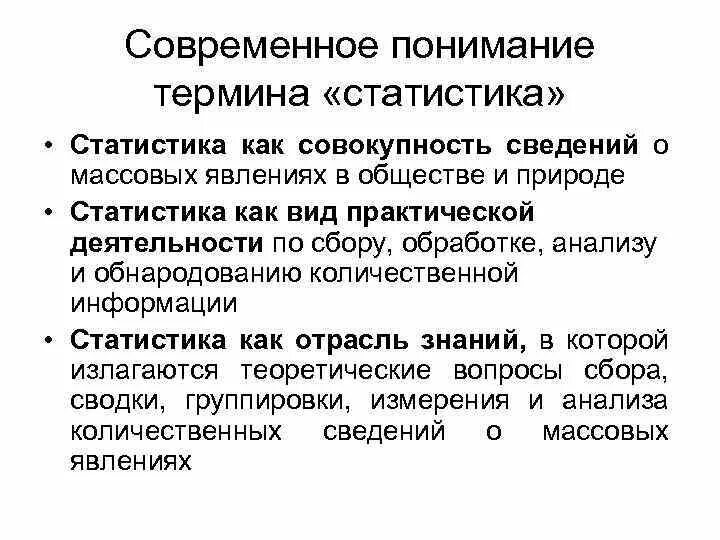 Современное понимание термина «статистика»

• Статистика как совокупность сведений о массовых явлениях в обществе и природе

• Статистика как вид практической деятельности по сбору, обработке, анализу и обнародованию количественной информации

• Статистика как отрасль знаний, в которой излагаются теоретические вопросы сбора, сводки, группировки, измерения и анализа количественных сведений о массовых явлениях